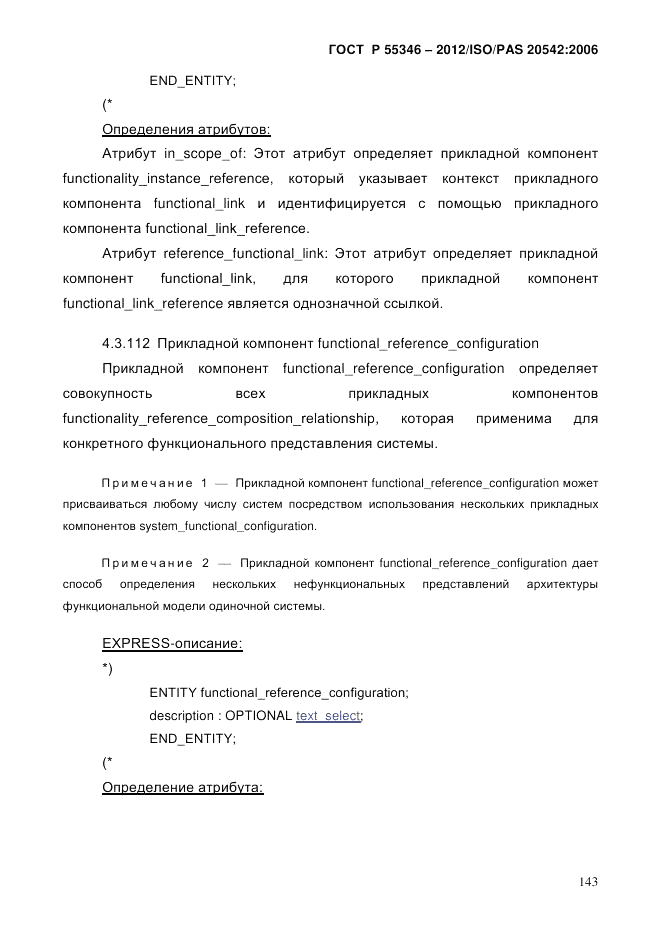 ГОСТ Р 55346 – 2012/ISO/PAS 20542:2006

END_ENTITY;

(*

Определения атрибутов:

Атрибут in_scope_of: Этот атрибут определяет прикладной компонент functionality_instance_reference, который указывает контекст прикладного компонента functional_link и идентифицируется с помощью прикладного компонента functional_link_reference.

Атрибут reference_functional_link: Этот атрибут определяет прикладной компонент functional_link, для которого прикладной компонент functional_link_reference является однозначной ссылкой.

4.3.112 Прикладной компонент functional_reference_configuration

Прикладной компонент functional_reference_configuration определяет совокупность всех прикладных компонентов functionality_reference_composition_relationship, которая применима для конкретного функционального представления системы.

Примечание 1 — Прикладной компонент functional_reference_configuration может присваиваться любому числу систем посредством использования нескольких прикладных компонентов system_functional_configuration.

Примечание 2 — Прикладной компонент functional_reference_configuration дает способ определения нескольких нефункциональных представлений архитектуры функциональной модели одиночной системы.

EXPRESS-описание:

*)

ENTITY functional_reference_configuration;

description : OPTIONAL text_select;

END_ENTITY;

(*

Определение атрибута:

143